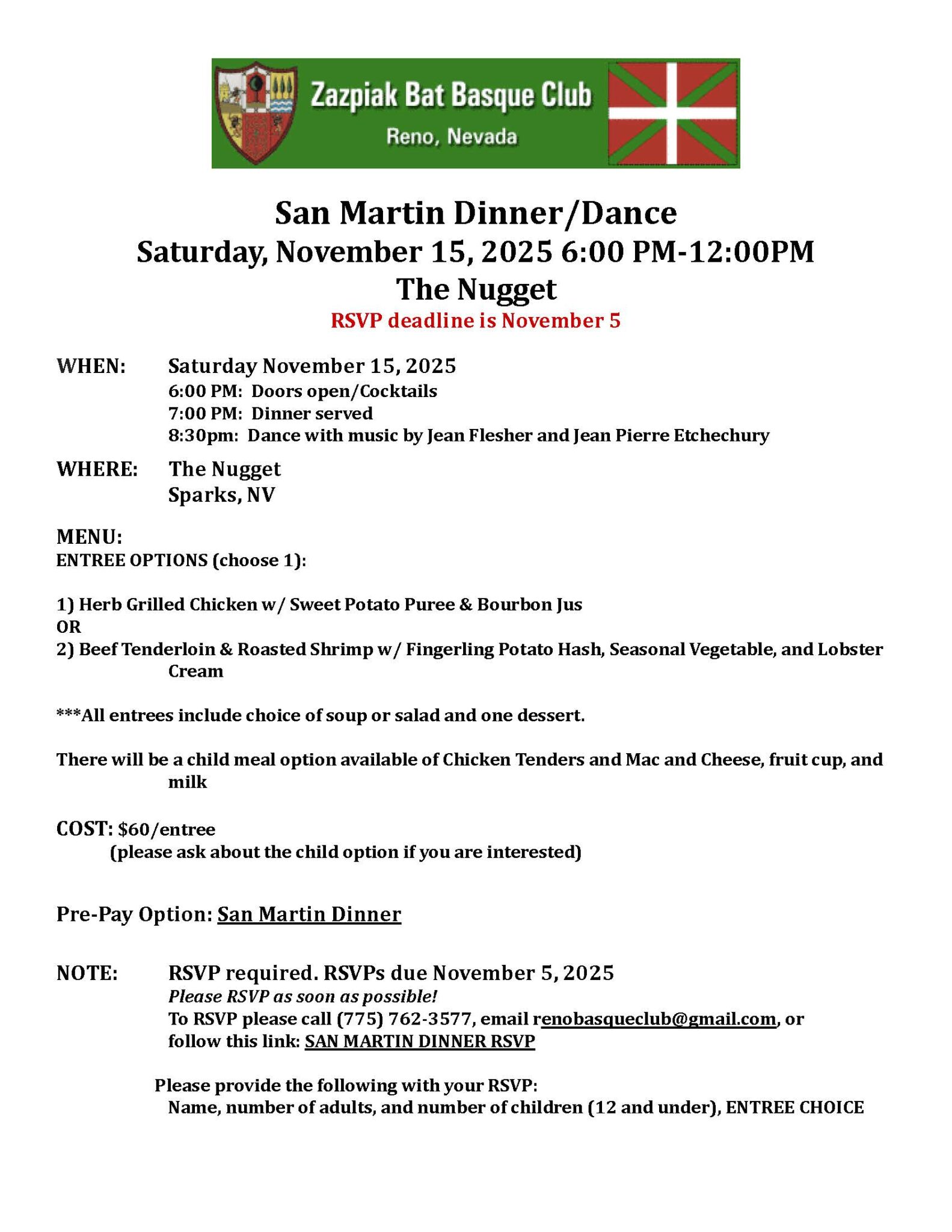 Zazpiak Bat Basque Club
Reno, Nevada

San Martin Dinner/Dance
Saturday, November 15, 2025 6:00 PM-12:00PM
The Nugget
RSVP deadline is November 5

WHEN: Saturday November 15, 2025
6:00 PM: Doors open/Cocktails
7:00 PM: Dinner served
8:30pm: Dance with music by Jean Flesher and Jean Pierre Etchechury

WHERE: The Nugget
Sparks, NV

MENU:
ENTREE OPTIONS (choose 1):

1) Herb Grilled Chicken w/ Sweet Potato Puree & Bourbon Jus
OR
2) Beef Tenderloin & Roasted Shrimp w/ Fingerling Potato Hash, Seasonal Vegetable, and Lobster Cream

***All entrees include choice of soup or salad and one dessert.

There will be a child meal option available of Chicken Tenders and Mac and Cheese, fruit cup, and milk

COST: $60/entree
(please ask about the child option if you are interested)

Pre-Pay Option: San Martin Dinner

NOTE: RSVP required. RSVPs due November 5, 2025
Please RSVP as soon as possible!
To RSVP please call (775) 762-3577, email renobasqueclub@gmail.com, or follow this link: SAN MARTIN DINNER RSVP

Please provide the following with your RSVP:
Name, number of adults, and number of children (12 and under), ENTREE CHOICE